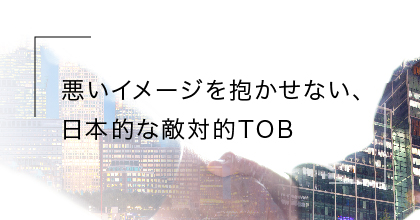 悪いイメージを抱かせない、
日本的な敵対的TOB